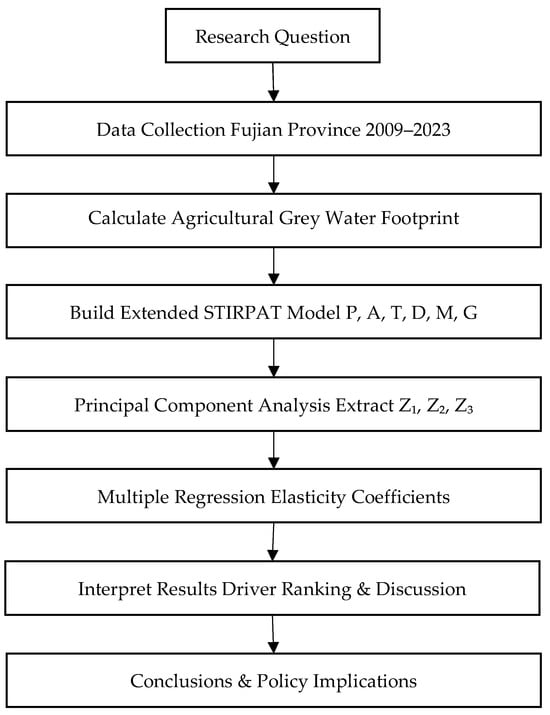 Research Question

Data Collection Fujian Province 2009–2023

Calculate Agricultural Grey Water Footprint

Build Extended STIRPAT Model P, A, T, D, M, G

Principal Component Analysis Extract $Z_1$, $Z_2$, $Z_3$

Multiple Regression Elasticity Coefficients

Interpret Results Driver Ranking & Discussion

Conclusions & Policy Implications